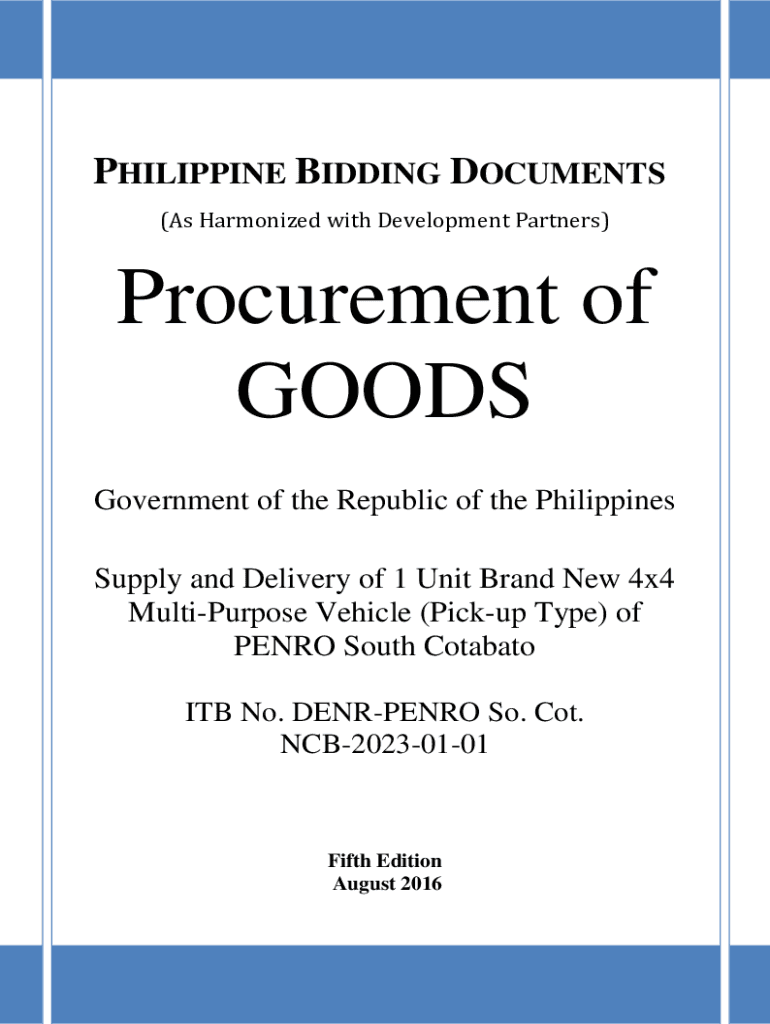 PHILIPPINE BIDDING DOCUMENTS

(As Harmonized with Development Partners)

Procurement of GOODS

Government of the Republic of the Philippines

Supply and Delivery of 1 Unit Brand New 4x4 Multi-Purpose Vehicle (Pick-up Type) of PENRO South Cotabato

ITB No. DENR-PENRO So. Cot. NCB-2023-01-01

Fifth Edition
August 2016